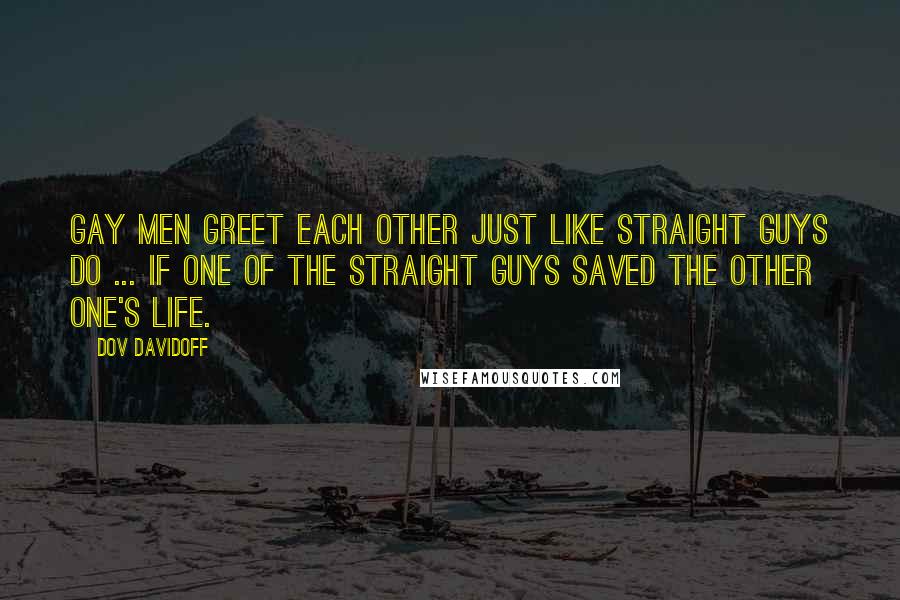 GAY MEN GREET EACH OTHER JUST LIKE STRAIGHT GUYS DO ... IF ONE OF THE STRAIGHT GUYS SAVED THE OTHER ONE'S LIFE.

DOV DAVIDOFF

WISEFAMOUSQUOTES.COM